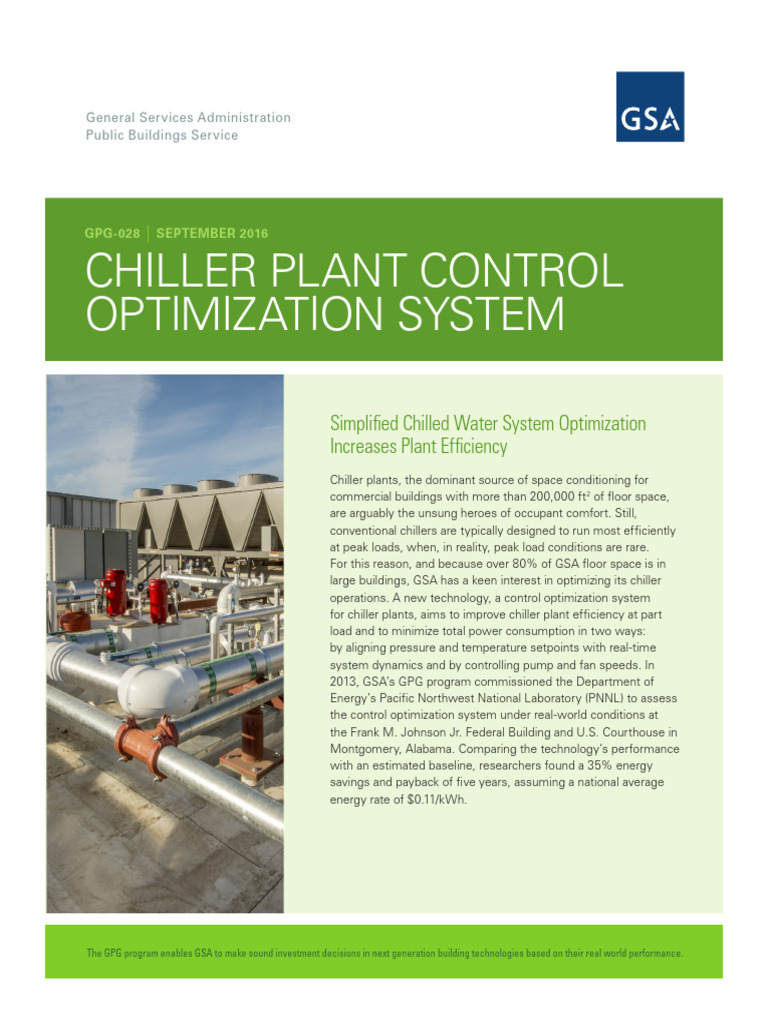 General Services Administration
Public Buildings Service

GSA

GPG-028 | SEPTEMBER 2016

CHILLER PLANT CONTROL OPTIMIZATION SYSTEM

Simplified Chilled Water System Optimization Increases Plant Efficiency

Chiller plants, the dominant source of space conditioning for commercial buildings with more than 200,000 ft$^2$ of floor space, are arguably the unsung heroes of occupant comfort. Still, conventional chillers are typically designed to run most efficiently at peak loads, when, in reality, peak load conditions are rare. For this reason, and because over 80% of GSA floor space is in large buildings, GSA has a keen interest in optimizing its chiller operations. A new technology, a control optimization system for chiller plants, aims to improve chiller plant efficiency at part load and to minimize total power consumption in two ways: by aligning pressure and temperature setpoints with real-time system dynamics and by controlling pump and fan speeds. In 2013, GSA's GPG program commissioned the Department of Energy's Pacific Northwest National Laboratory (PNNL) to assess the control optimization system under real-world conditions at the Frank M. Johnson Jr. Federal Building and U.S. Courthouse in Montgomery, Alabama. Comparing the technology's performance with an estimated baseline, researchers found a 35% energy savings and payback of five years, assuming a national average energy rate of $0.11/kWh.

The GPG program enables GSA to make sound investment decisions in next generation building technologies based on their real world performance.